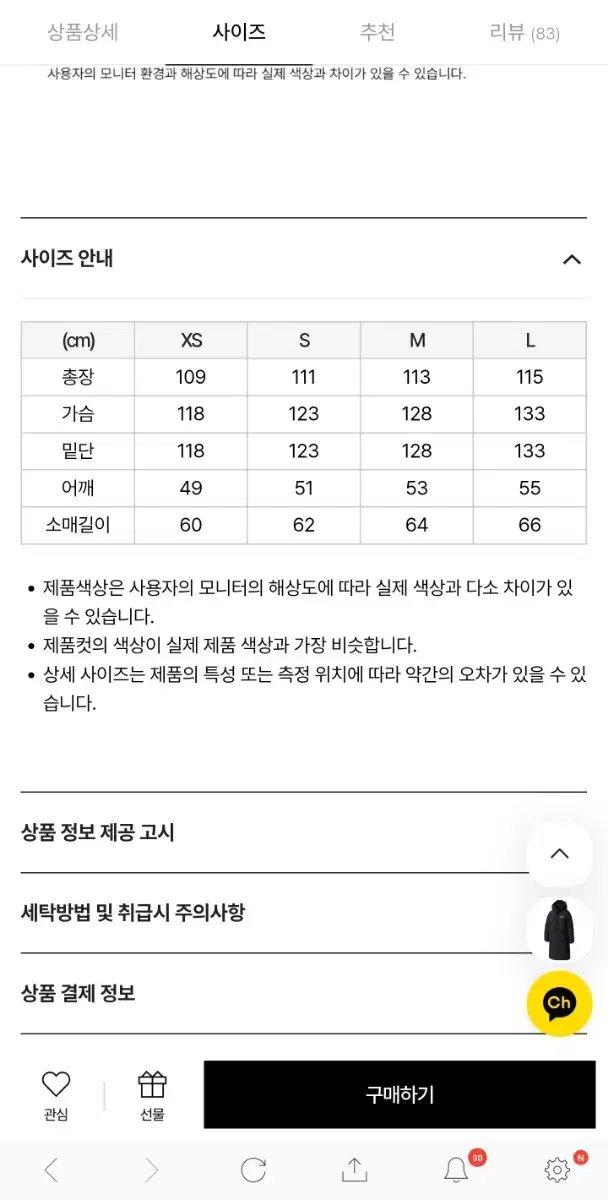 상품상세 사이즈 추천 리뷰 (83)

사용자의 모니터 환경과 해상도에 따라 실제 색상과 차이가 있을 수 있습니다.

사이즈 안내

| (cm) | XS | S | M | L |
|---|---|---|---|---|
| 총장 | 109 | 111 | 113 | 115 |
| 가슴 | 118 | 123 | 128 | 133 |
| 밑단 | 118 | 123 | 128 | 133 |
| 어깨 | 49 | 51 | 53 | 55 |
| 소매길이 | 60 | 62 | 64 | 66 |

• 제품색상은 사용자의 모니터의 해상도에 따라 실제 색상과 다소 차이가 있을 수 있습니다.
• 제품컷의 색상이 실제 제품 색상과 가장 비슷합니다.
• 상세 사이즈는 제품의 특성 또는 측정 위치에 따라 약간의 오차가 있을 수 있습니다.

상품 정보 제공 고시

세탁방법 및 취급시 주의사항

상품 결제 정보

Ch

관심 선물 구매하기

30 N